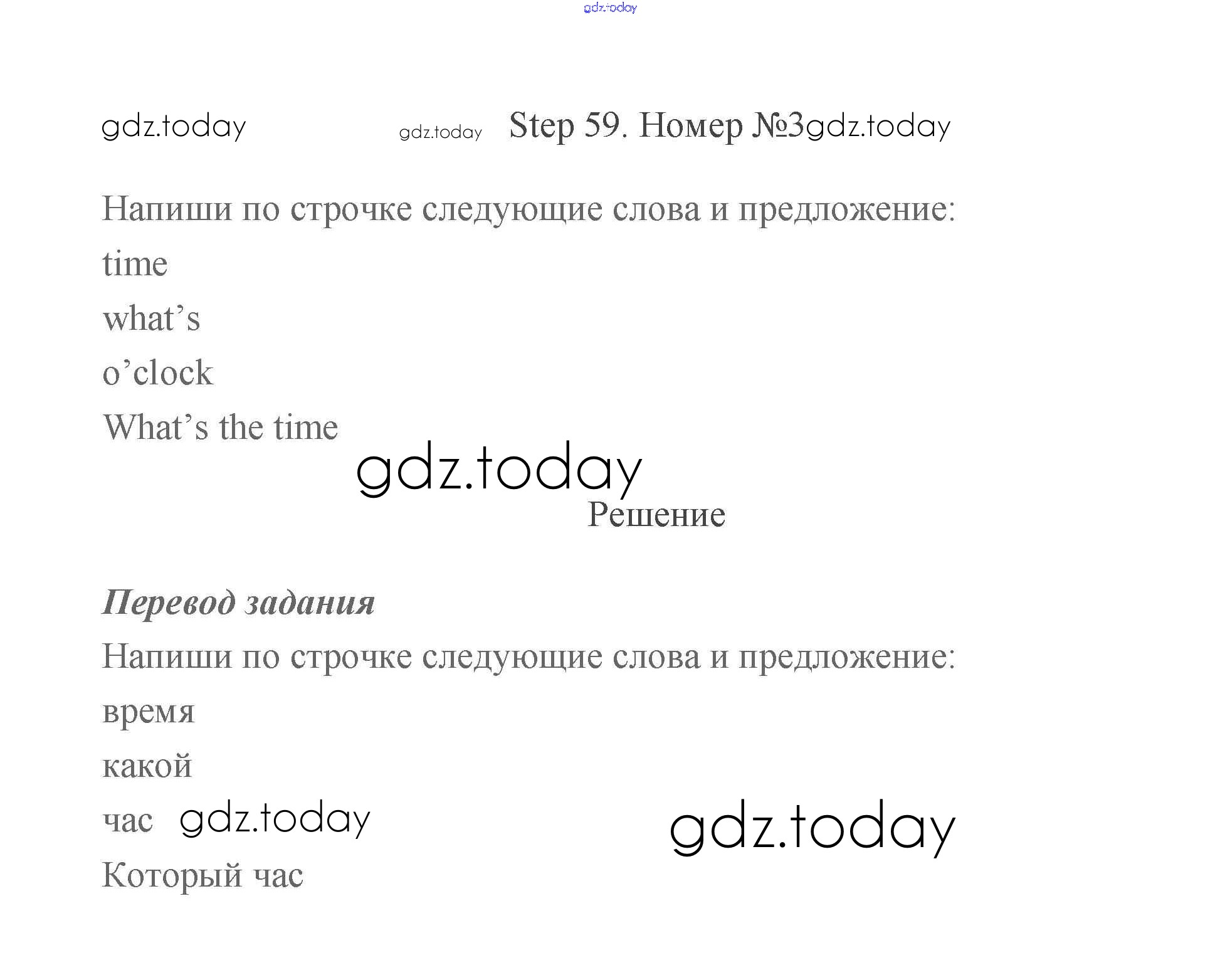 Step 59. Номер №3

Напиши по строчке следующие слова и предложение:

time

what's

o'clock

What's the time

Решение

Перевод задания

Напиши по строчке следующие слова и предложение:

время

какой

час

Который час

gdz.today